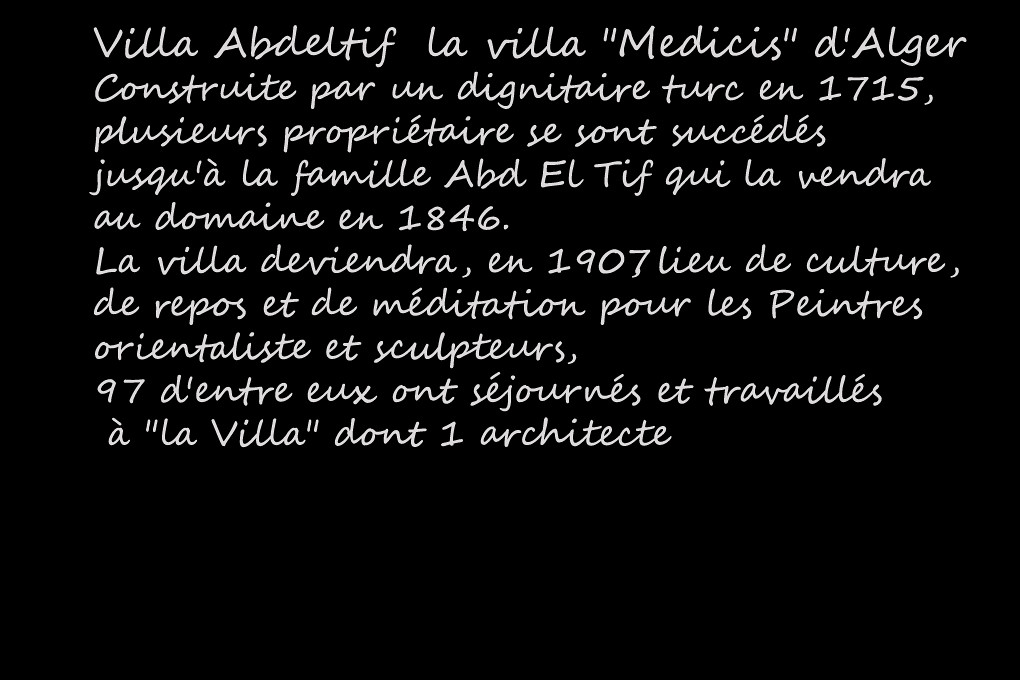 Villa Abdeltif la villa "Medicis" d'Alger
Construite par un dignitaire turc en 1715, plusieurs propriétaire se sont succédés jusqu'à la famille Abd El Tif qui la vendra au domaine en 1846.
La villa deviendra, en 1907 lieu de culture, de repos et de méditation pour les Peintres orientaliste et sculpteurs,
97 d'entre eux ont séjournés et travaillés à "la Villa" dont 1 architecte